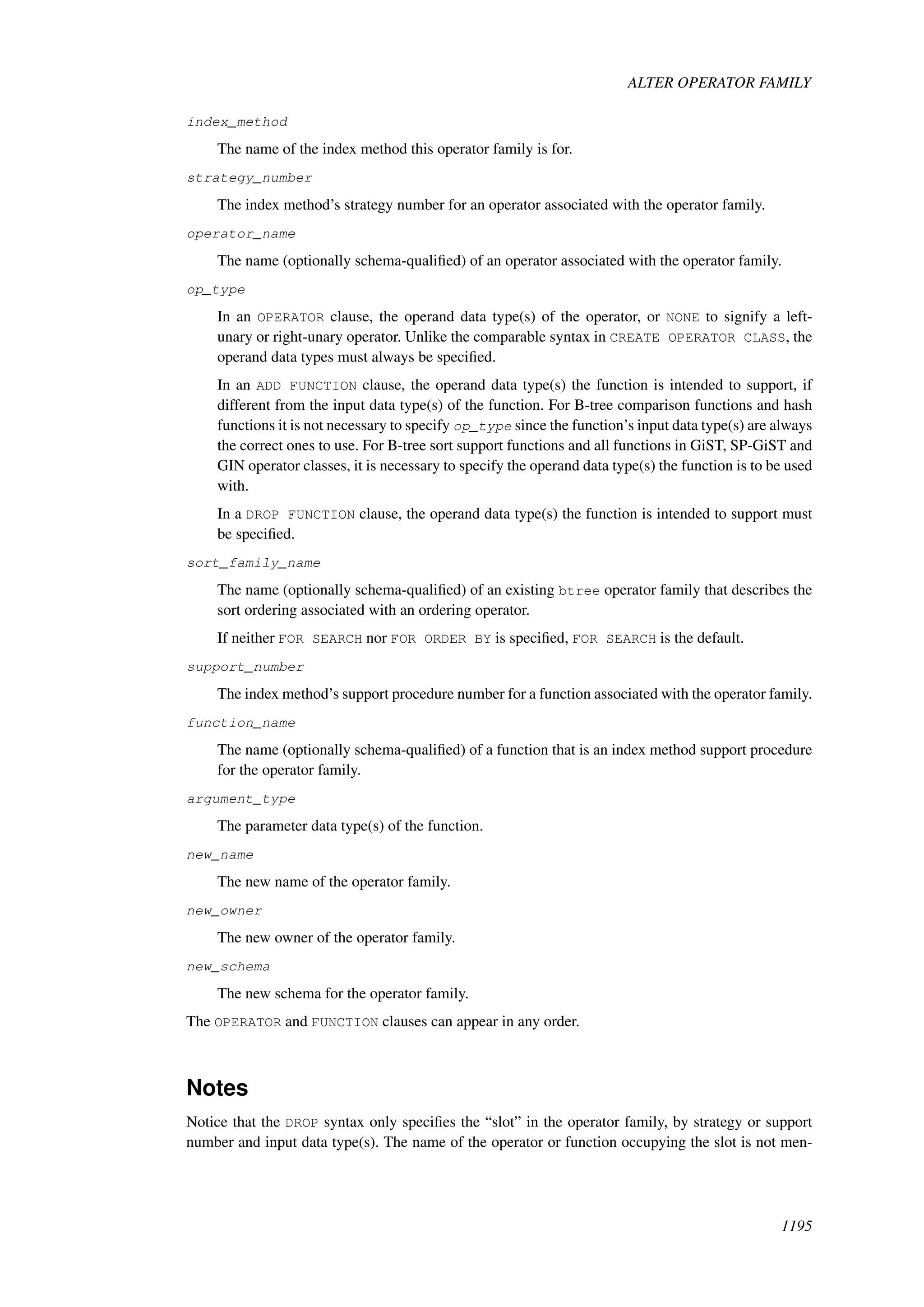 ALTER OPERATOR FAMILY

index_method

The name of the index method this operator family is for.

strategy_number

The index method's strategy number for an operator associated with the operator family.

operator_name

The name (optionally schema-qualified) of an operator associated with the operator family.

op_type

In an OPERATOR clause, the operand data type(s) of the operator, or NONE to signify a left-unary or right-unary operator. Unlike the comparable syntax in CREATE OPERATOR CLASS, the operand data types must always be specified.

In an ADD FUNCTION clause, the operand data type(s) the function is intended to support, if different from the input data type(s) of the function. For B-tree comparison functions and hash functions it is not necessary to specify op_type since the function's input data type(s) are always the correct ones to use. For B-tree sort support functions and all functions in GiST, SP-GiST and GIN operator classes, it is necessary to specify the operand data type(s) the function is to be used with.

In a DROP FUNCTION clause, the operand data type(s) the function is intended to support must be specified.

sort_family_name

The name (optionally schema-qualified) of an existing btree operator family that describes the sort ordering associated with an ordering operator.

If neither FOR SEARCH nor FOR ORDER BY is specified, FOR SEARCH is the default.

support_number

The index method's support procedure number for a function associated with the operator family.

function_name

The name (optionally schema-qualified) of a function that is an index method support procedure for the operator family.

argument_type

The parameter data type(s) of the function.

new_name

The new name of the operator family.

new_owner

The new owner of the operator family.

new_schema

The new schema for the operator family.

The OPERATOR and FUNCTION clauses can appear in any order.

Notes

Notice that the DROP syntax only specifies the "slot" in the operator family, by strategy or support number and input data type(s). The name of the operator or function occupying the slot is not men-

1195